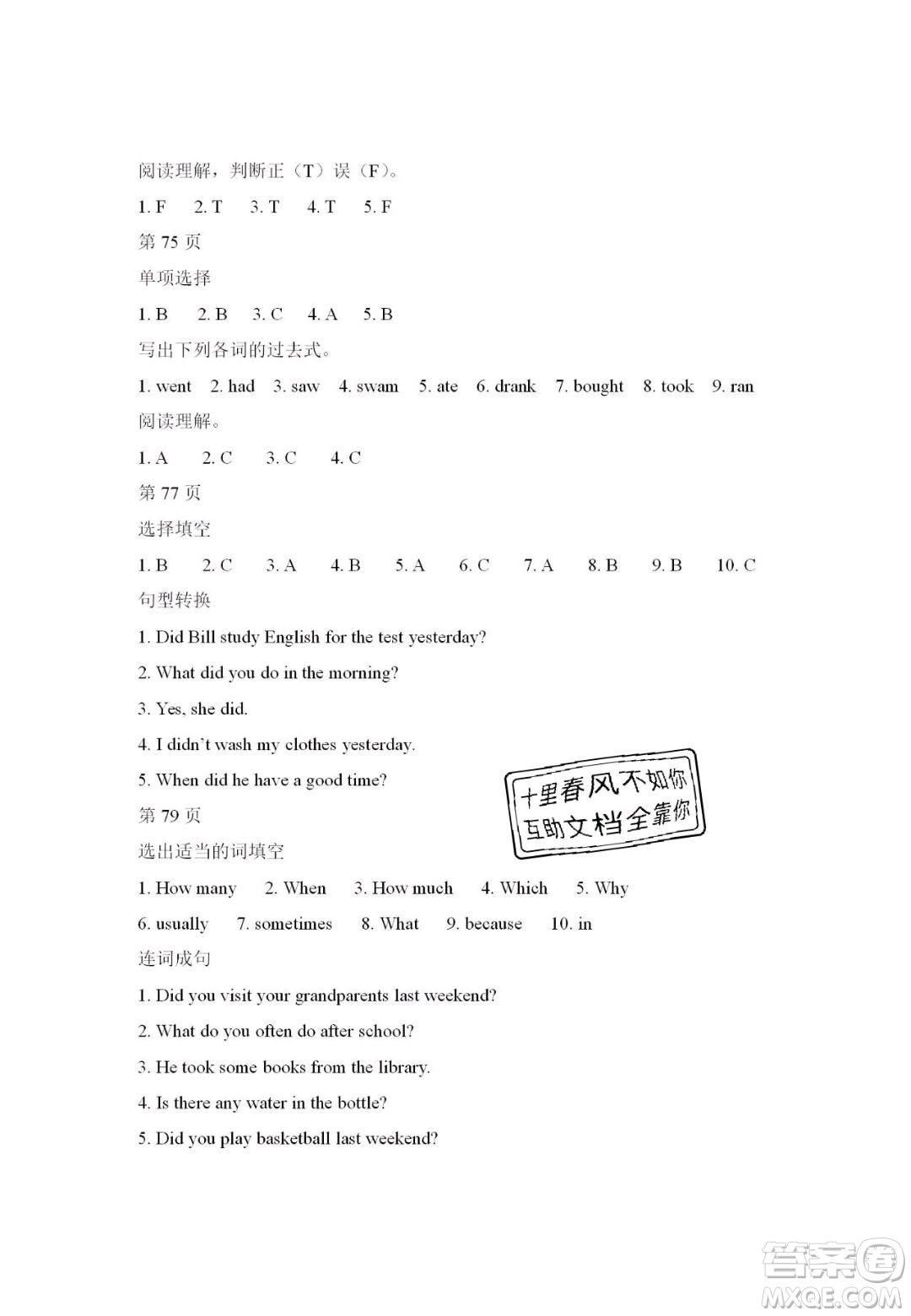 阅读理解，判断正（T）误（F）。

1. F　2. T　3. T　4. T　5. F

第 75 页

单项选择

1. B　2. B　3. C　4. A　5. B

写出下列各词的过去式。

1. went　2. had　3. saw　4. swam　5. ate　6. drank　7. bought　8. took　9. ran

阅读理解。

1. A　2. C　3. C　4. C

第 77 页

选择填空

1. B　2. C　3. A　4. B　5. A　6. C　7. A　8. B　9. B　10. C

句型转换

1. Did Bill study English for the test yesterday?

2. What did you do in the morning?

3. Yes, she did.

4. I didn't wash my clothes yesterday.

5. When did he have a good time?

十里春风不如你
互助文档全靠你

第 79 页

选出适当的词填空

1. How many　2. When　3. How much　4. Which　5. Why

6. usually　7. sometimes　8. What　9. because　10. in

连词成句

1. Did you visit your grandparents last weekend?

2. What do you often do after school?

3. He took some books from the library.

4. Is there any water in the bottle?

5. Did you play basketball last weekend?

答案圈
MXQE.COM